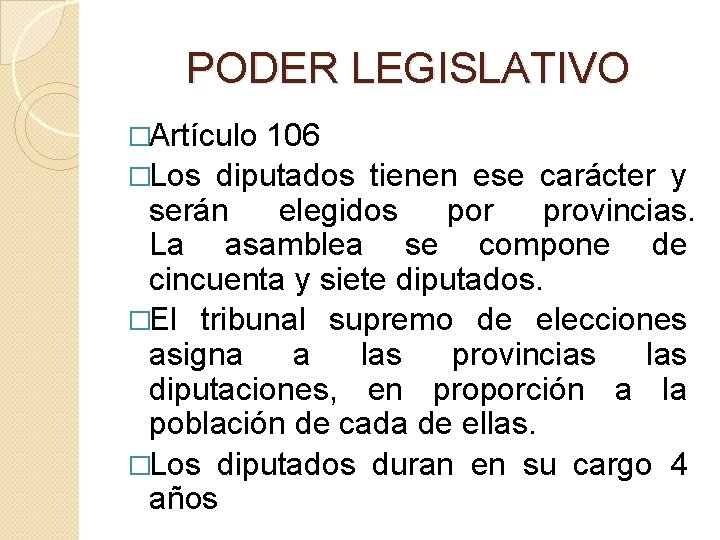 PODER LEGISLATIVO

□Artículo 106

□Los diputados tienen ese carácter y serán elegidos por provincias. La asamblea se compone de cincuenta y siete diputados.

□El tribunal supremo de elecciones asigna a las provincias las diputaciones, en proporción a la población de cada de ellas.

□Los diputados duran en su cargo 4 años